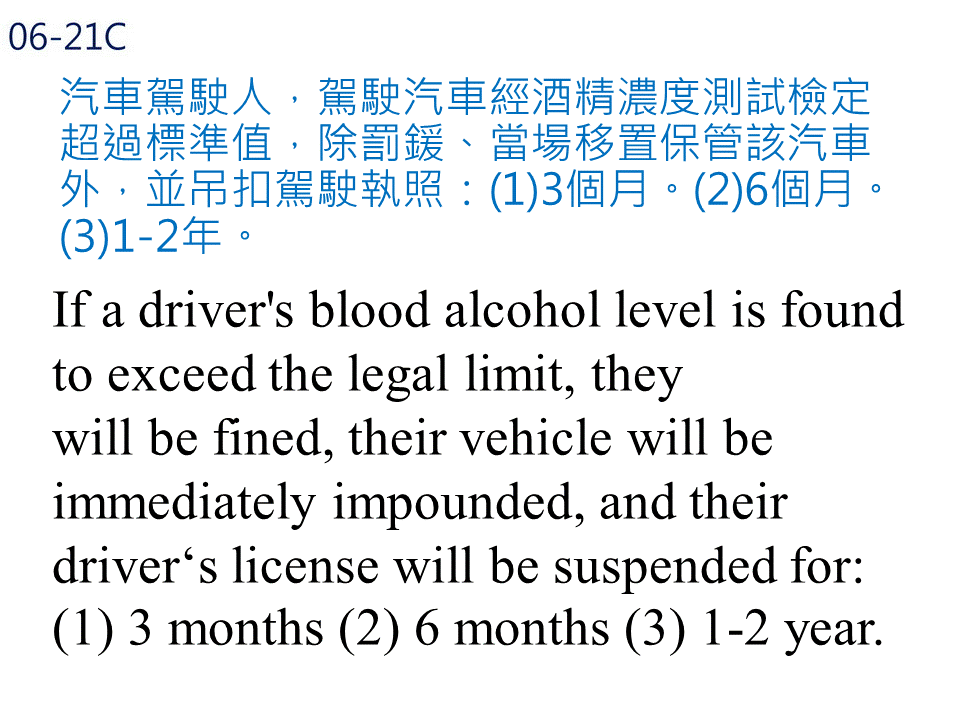 06-21C

汽車駕駛人，駕駛汽車經酒精濃度測試檢定超過標準值，除罰鍰、當場移置保管該汽車外，並吊扣駕駛執照：(1)3個月。(2)6個月。(3)1-2年。

If a driver's blood alcohol level is found to exceed the legal limit, they will be fined, their vehicle will be immediately impounded, and their driver's license will be suspended for: (1) 3 months (2) 6 months (3) 1-2 year.